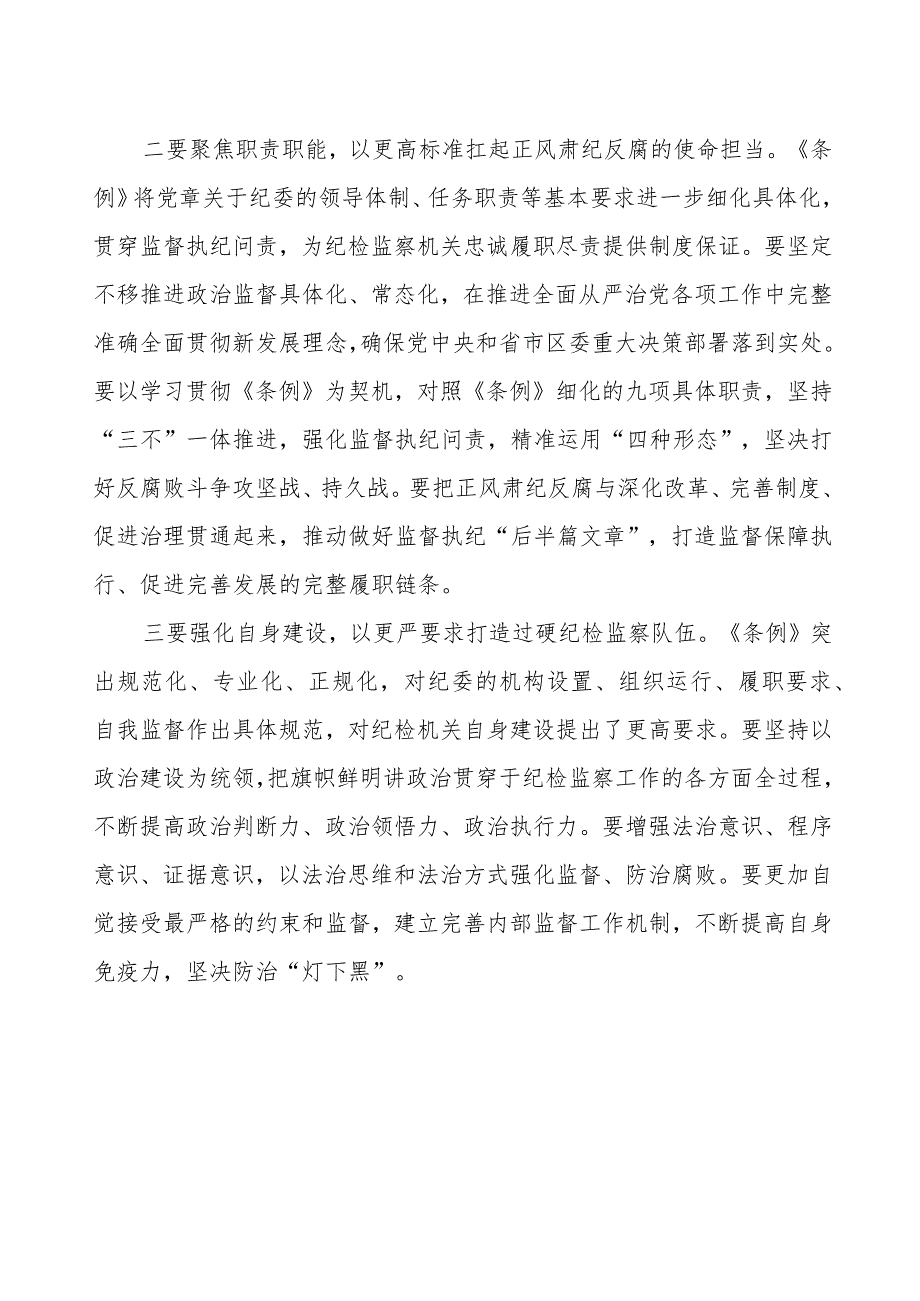 二要聚焦职责职能，以更高标准扛起正风肃纪反腐的使命担当。《条例》将党章关于纪委的领导体制、任务职责等基本要求进一步细化具体化，贯穿监督执纪问责，为纪检监察机关忠诚履职尽责提供制度保证。要坚定不移推进政治监督具体化、常态化，在推进全面从严治党各项工作中完整准确全面贯彻新发展理念，确保党中央和省市区委重大决策部署落到实处。要以学习贯彻《条例》为契机，对照《条例》细化的九项具体职责，坚持“三不”一体推进，强化监督执纪问责，精准运用“四种形态”，坚决打好反腐败斗争攻坚战、持久战。要把正风肃纪反腐与深化改革、完善制度、促进治理贯通起来，推动做好监督执纪“后半篇文章”，打造监督保障执行、促进完善发展的完整履职链条。

三要强化自身建设，以更严要求打造过硬纪检监察队伍。《条例》突出规范化、专业化、正规化，对纪委的机构设置、组织运行、履职要求、自我监督作出具体规范，对纪检机关自身建设提出了更高要求。要坚持以政治建设为统领，把旗帜鲜明讲政治贯穿于纪检监察工作的各方面全过程，不断提高政治判断力、政治领悟力、政治执行力。要增强法治意识、程序意识、证据意识，以法治思维和法治方式强化监督、防治腐败。要更加自觉接受最严格的约束和监督，建立完善内部监督工作机制，不断提高自身免疫力，坚决防治“灯下黑”。